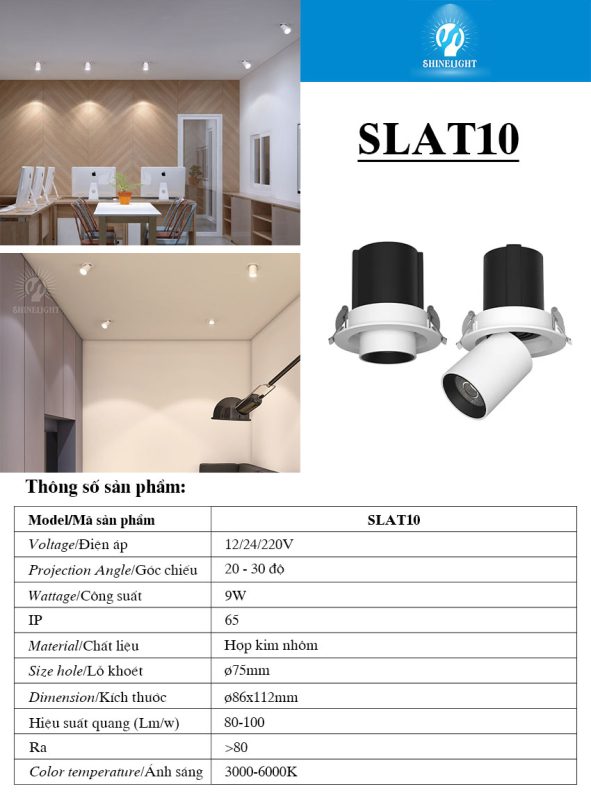 SHINELIGHT

SLAT10

SHINELIGHT

Thông số sản phẩm:

| Model/Mã sản phẩm | SLAT10 |
|---|---|
| Voltage/Điện áp | 12/24/220V |
| Projection Angle/Góc chiếu | 20 - 30 độ |
| Wattage/Công suất | 9W |
| IP | 65 |
| Material/Chất liệu | Hợp kim nhôm |
| Size hole/Lỗ khoét | ø75mm |
| Dimension/Kích thước | ø86x112mm |
| Hiệu suất quang (Lm/w) | 80-100 |
| Ra | >80 |
| Color temperature/Ánh sáng | 3000-6000K |